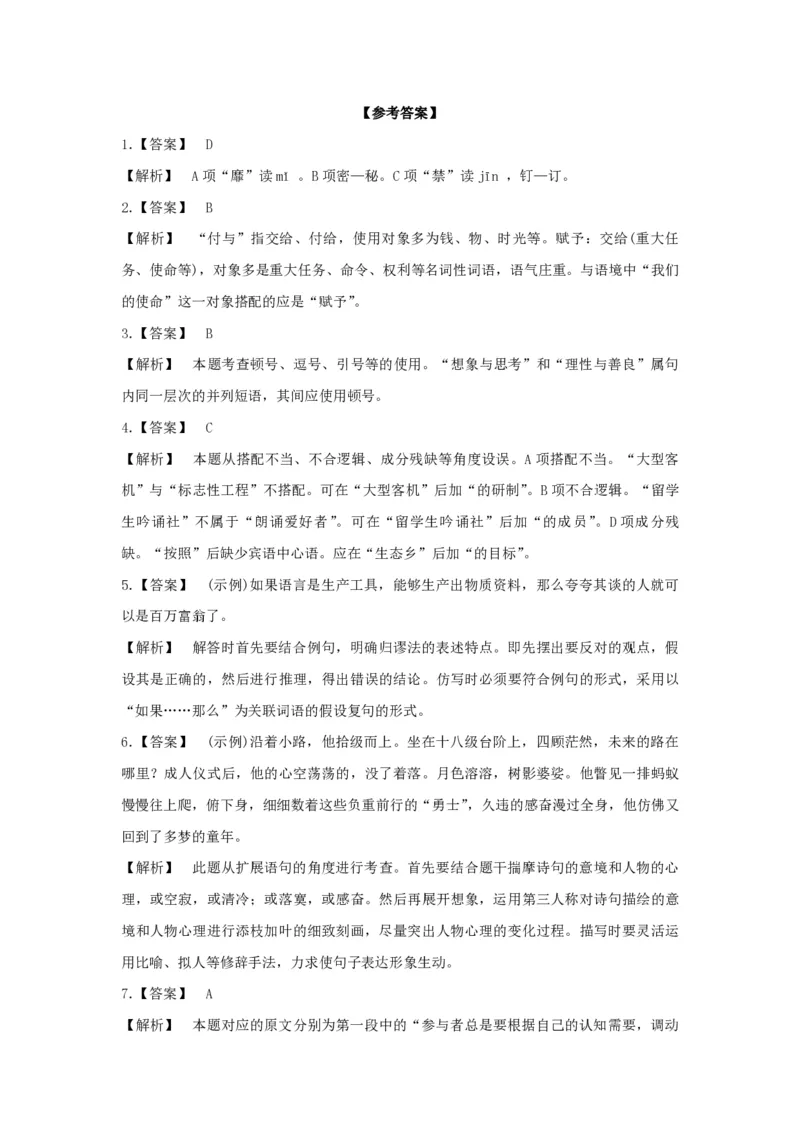 【参考答案】

1.【答案】 D

【解析】 A项“靡”读mǐ 。B项密—秘。C项“禁”读 jīn ，钉—订。

2.【答案】 B

【解析】 “付与”指交给、付给，使用对象多为钱、物、时光等。赋予：交给(重大任务、使命等)，对象多是重大任务、命令、权利等名词性词语，语气庄重。与语境中“我们的使命”这一对象搭配的应是“赋予”。

3.【答案】 B

【解析】 本题考查顿号、逗号、引号等的使用。“想象与思考”和“理性与善良”属句内同一层次的并列短语，其间应使用顿号。

4.【答案】 C

【解析】 本题从搭配不当、不合逻辑、成分残缺等角度设误。A项搭配不当。“大型客机”与“标志性工程”不搭配。可在“大型客机”后加“的研制”。B项不合逻辑。“留学生吟诵社”不属于“朗诵爱好者”。可在“留学生吟诵社”后加“的成员”。D项成分残缺。“按照”后缺少宾语中心语。应在“生态乡”后加“的目标”。

5.【答案】 (示例)如果语言是生产工具，能够生产出物质资料，那么夸夸其谈的人就可以是百万富翁了。

【解析】 解答时首先要结合例句，明确归谬法的表述特点。即先摆出要反对的观点，假设其是正确的，然后进行推理，得出错误的结论。仿写时必须要符合例句的形式，采用以“如果……那么”为关联词语的假设复句的形式。

6.【答案】 (示例)沿着小路，他拾级而上。坐在十八级台阶上，四顾茫然，未来的路在哪里？成人仪式后，他的心空荡荡的，没了着落。月色溶溶，树影婆娑。他瞥见一排蚂蚁慢慢往上爬，俯下身，细细数着这些负重前行的“勇士”，久违的感奋漫过全身，他仿佛又回到了多梦的童年。

【解析】 此题从扩展语句的角度进行考查。首先要结合题干揣摩诗句的意境和人物的心理，或空寂，或清冷；或落寞，或感奋。然后再展开想象，运用第三人称对诗句描绘的意境和人物心理进行添枝加叶的细致刻画，尽量突出人物心理的变化过程。描写时要灵活运用比喻、拟人等修辞手法，力求使句子表达形象生动。

7.【答案】 A

【解析】 本题对应的原文分别为第一段中的“参与者总是要根据自己的认知需要，调动